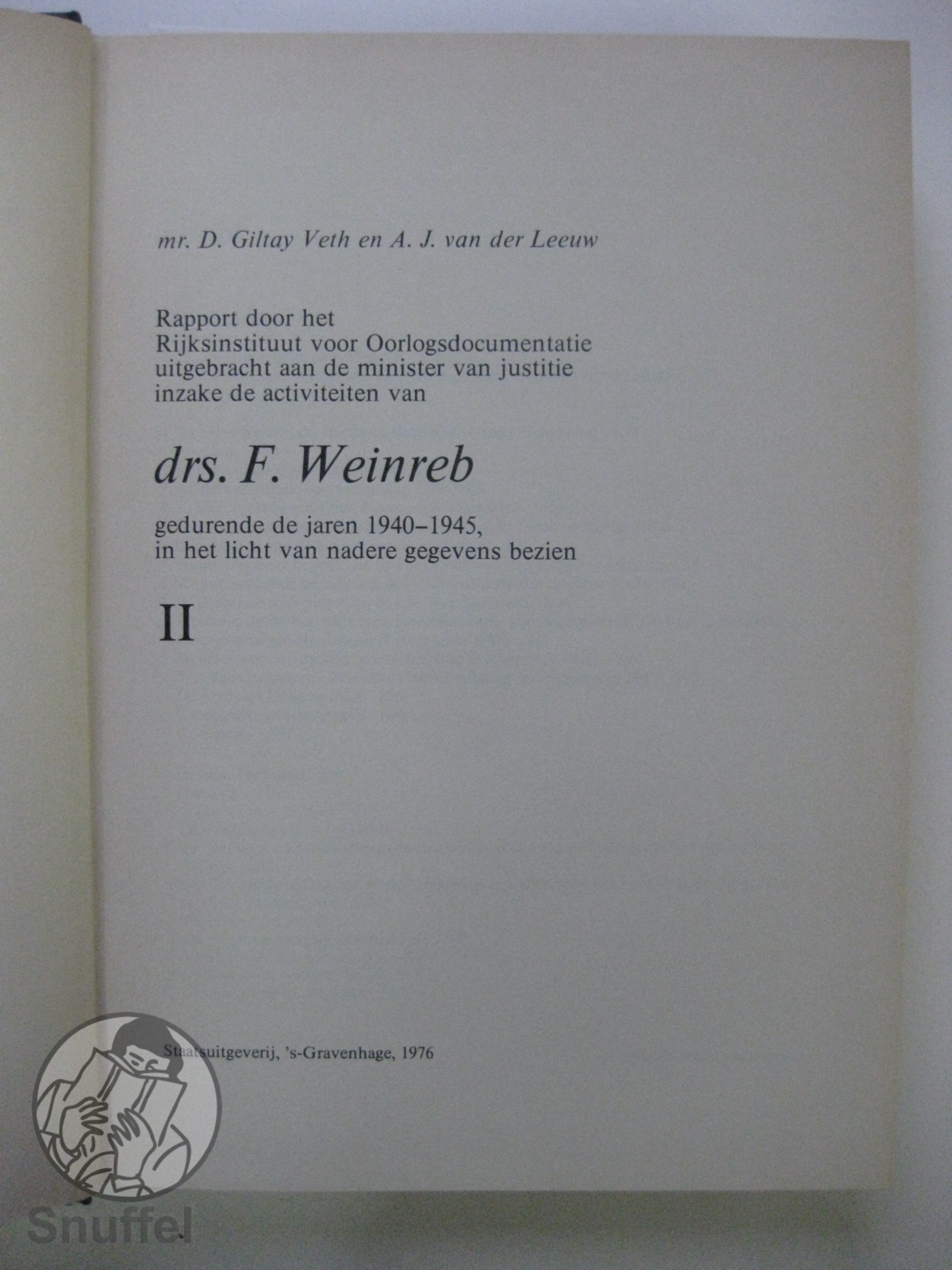 mr. D. Giltay Veth en A. J. van der Leeuw

Rapport door het Rijksinstituut voor Oorlogsdocumentatie uitgebracht aan de minister van justitie inzake de activiteiten van

drs. F. Weinreb

gedurende de jaren 1940–1945, in het licht van nadere gegevens bezien

II

Staatsuitgeverij, 's-Gravenhage, 1976

Snuffel